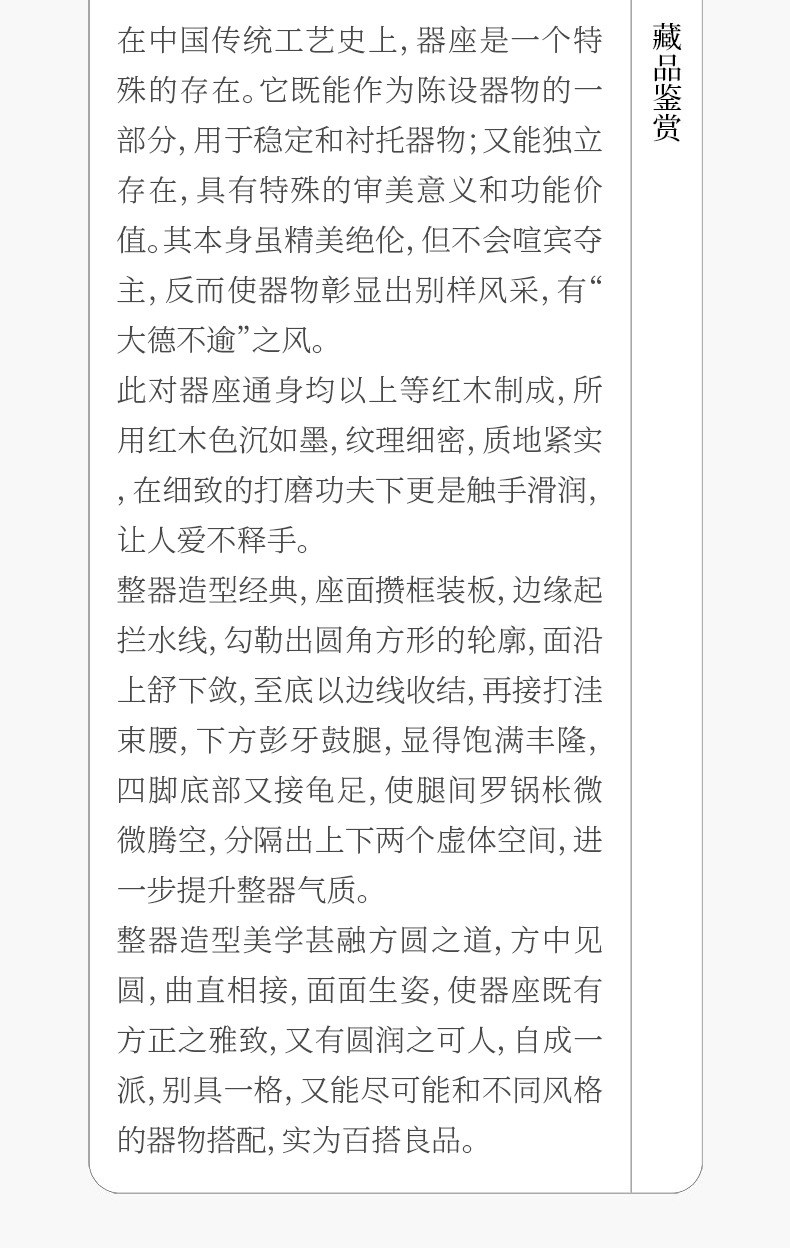 在中国传统工艺史上，器座是一个特殊的存在。它既能作为陈设器物的一部分，用于稳定和衬托器物；又能独立存在，具有特殊的审美意义和功能价值。其本身虽精美绝伦，但不会喧宾夺主，反而使器物彰显出别样风采，有“大德不逾”之风。

此对器座通身均以上等红木制成，所用红木色沉如墨，纹理细密，质地紧实，在细致的打磨功夫下更是触手滑润，让人爱不释手。

整器造型经典，座面攒框装板，边缘起拦水线，勾勒出圆角方形的轮廓，面沿上舒下敛，至底以边线收结，再接打洼束腰，下方彭牙鼓腿，显得饱满丰隆，四脚底部又接龟足，使腿间罗锅枨微微腾空，分隔出上下两个虚体空间，进一步提升整器气质。

整器造型美学甚融方圆之道，方中见圆，曲直相接，面面生姿，使器座既有方正之雅致，又有圆润之可人，自成一派，别具一格，又能尽可能和不同风格的器物搭配，实为百搭良品。

藏品鉴赏